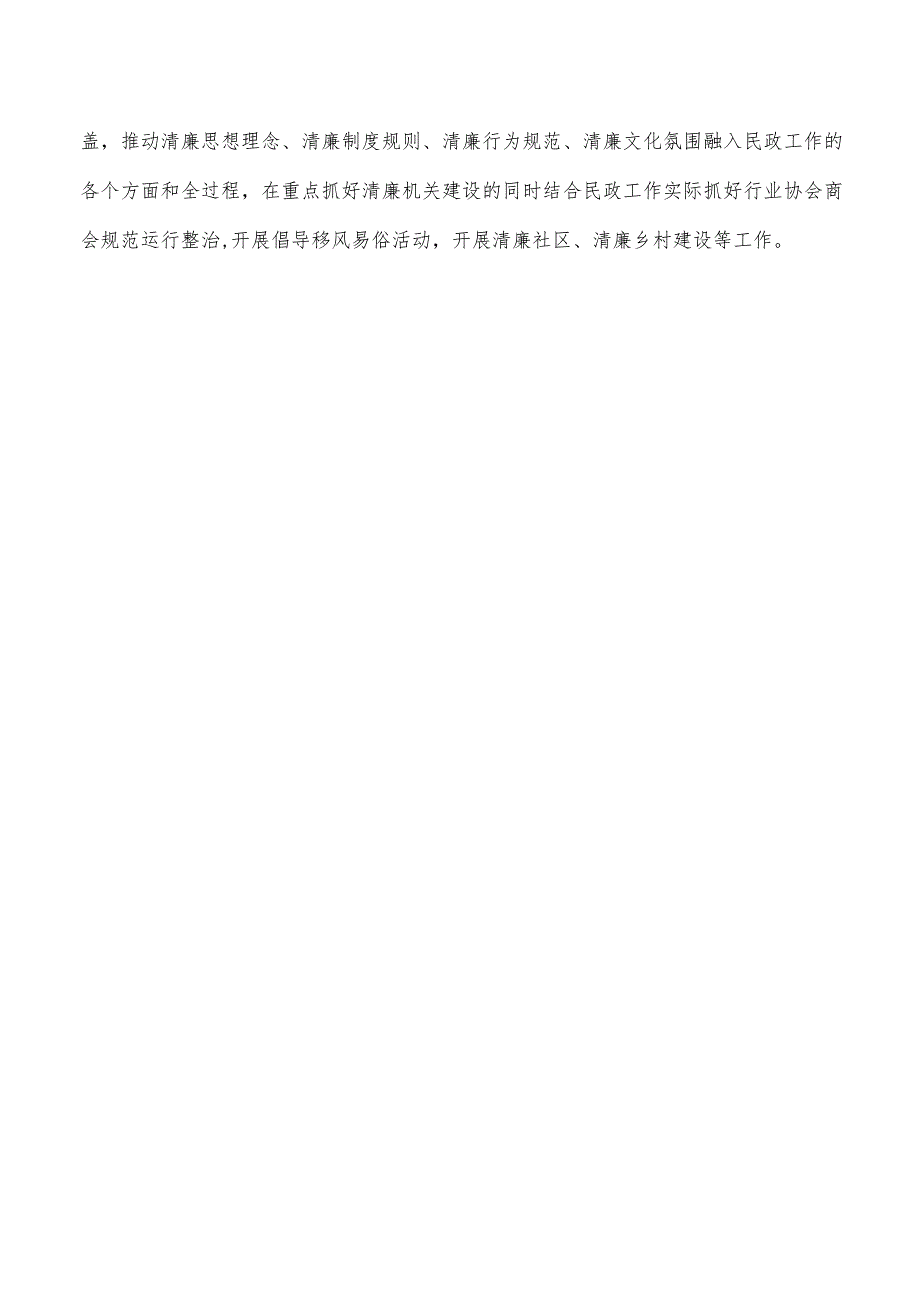 盖，推动清廉思想理念、清廉制度规则、清廉行为规范、清廉文化氛围融入民政工作的各个方面和全过程，在重点抓好清廉机关建设的同时结合民政工作实际抓好行业协会商会规范运行整治,开展倡导移风易俗活动，开展清廉社区、清廉乡村建设等工作。